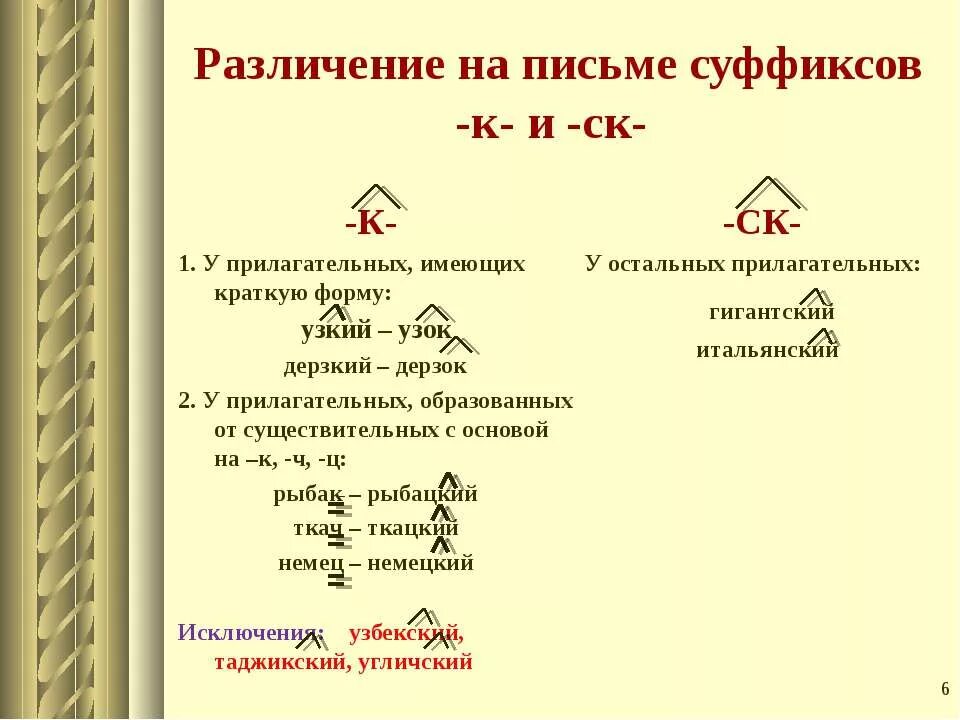 Различение на письме суффиксов -к- и -ск-

-К-

1. У прилагательных, имеющих краткую форму:

узкий – узок

дерзкий – дерзок

2. У прилагательных, образованных от существительных с основой на –к, -ч, -ц:

рыбак – рыбацкий

ткач – ткацкий

немец – немецкий

Исключения: узбекский, таджикский, угличский

-СК-

У остальных прилагательных:

гигантский

итальянский

6